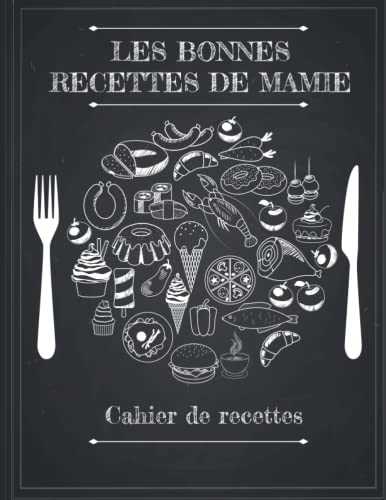 LES BONNES
RECETTES DE MAMIE

Cahier de recettes